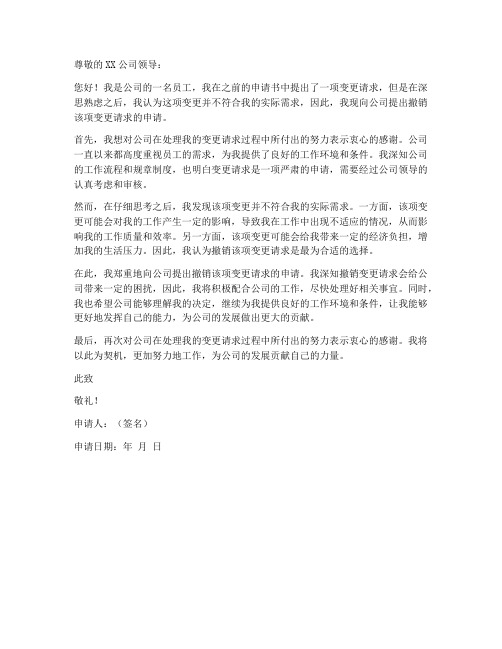 尊敬的 XX 公司领导：

您好！我是公司的一名员工，我在之前的申请书中提出了一项变更请求，但是在深思熟虑之后，我认为这项变更并不符合我的实际需求，因此，我现向公司提出撤销该项变更请求的申请。

首先，我想对公司在处理我的变更请求过程中所付出的努力表示衷心的感谢。公司一直以来都高度重视员工的需求，为我提供了良好的工作环境和条件。我深知公司的工作流程和规章制度，也明白变更请求是一项严肃的申请，需要经过公司领导的认真考虑和审核。

然而，在仔细思考之后，我发现该项变更并不符合我的实际需求。一方面，该项变更可能会对我的工作产生一定的影响，导致我在工作中出现不适应的情况，从而影响我的工作质量和效率。另一方面，该项变更可能会给我带来一定的经济负担，增加我的生活压力。因此，我认为撤销该项变更请求是最为合适的选择。

在此，我郑重地向公司提出撤销该项变更请求的申请。我深知撤销变更请求会给公司带来一定的困扰，因此，我将积极配合公司的工作，尽快处理好相关事宜。同时，我也希望公司能够理解我的决定，继续为我提供良好的工作环境和条件，让我能够更好地发挥自己的能力，为公司的发展做出更大的贡献。

最后，再次对公司在处理我的变更请求过程中所付出的努力表示衷心的感谢。我将以此为契机，更加努力地工作，为公司的发展贡献自己的力量。

此致

敬礼！

申请人：（签名）

申请日期：年 月 日